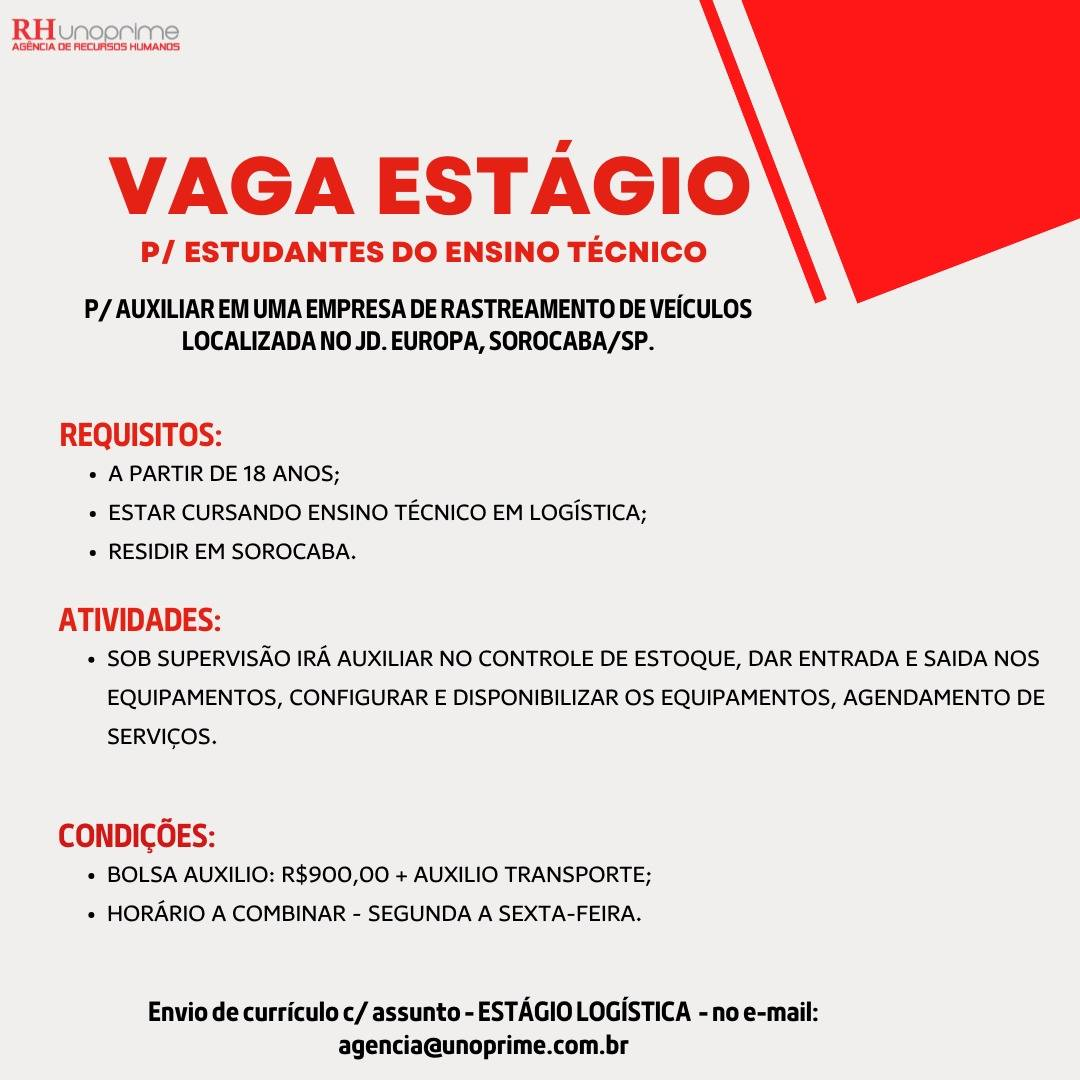 RH unoprime
AGÊNCIA DE RECURSOS HUMANOS

VAGA ESTÁGIO
P/ ESTUDANTES DO ENSINO TÉCNICO

P/ AUXILIAR EM UMA EMPRESA DE RASTREAMENTO DE VEÍCULOS LOCALIZADA NO JD. EUROPA, SOROCABA/SP.

REQUISITOS:
• A PARTIR DE 18 ANOS;
• ESTAR CURSANDO ENSINO TÉCNICO EM LOGÍSTICA;
• RESIDIR EM SOROCABA.

ATIVIDADES:
• SOB SUPERVISÃO IRÁ AUXILIAR NO CONTROLE DE ESTOQUE, DAR ENTRADA E SAIDA NOS EQUIPAMENTOS, CONFIGURAR E DISPONIBILIZAR OS EQUIPAMENTOS, AGENDAMENTO DE SERVIÇOS.

CONDIÇÕES:
• BOLSA AUXILIO: R$900,00 + AUXILIO TRANSPORTE;
• HORÁRIO A COMBINAR - SEGUNDA A SEXTA-FEIRA.

Envio de currículo c/ assunto - ESTÁGIO LOGÍSTICA - no e-mail:
agencia@unoprime.com.br